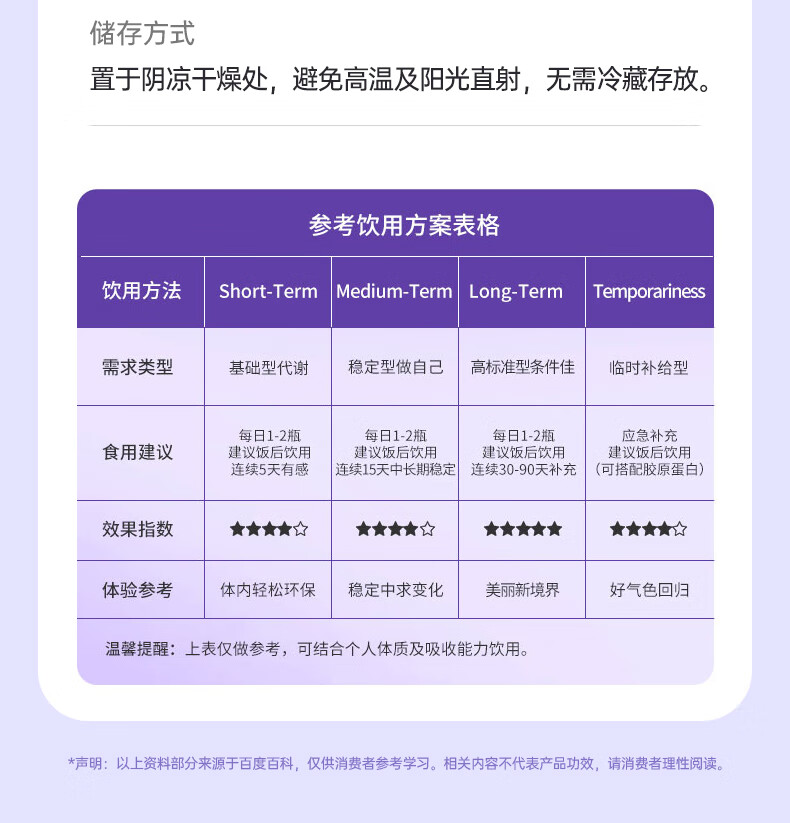 储存方式

置于阴凉干燥处，避免高温及阳光直射，无需冷藏存放。

参考饮用方案表格

| 饮用方法 | Short-Term | Medium-Term | Long-Term | Temporariness |
|---|---|---|---|---|
| 需求类型 | 基础型代谢 | 稳定型做自己 | 高标准型条件佳 | 临时补给型 |
| 食用建议 | 每日1-2瓶 建议饭后饮用 连续5天有感 | 每日1-2瓶 建议饭后饮用 连续15天中长期稳定 | 每日1-2瓶 建议饭后饮用 连续30-90天补充 | 应急补充 建议饭后饮用 （可搭配胶原蛋白） |
| 效果指数 | ★★★★☆ | ★★★★☆ | ★★★★★ | ★★★★☆ |
| 体验参考 | 体内轻松环保 | 稳定中求变化 | 美丽新境界 | 好气色回归 |

温馨提醒：上表仅做参考，可结合个人体质及吸收能力饮用。

*声明：以上资料部分来源于百度百科，仅供消费者参考学习。相关内容不代表产品功效，请消费者理性阅读。